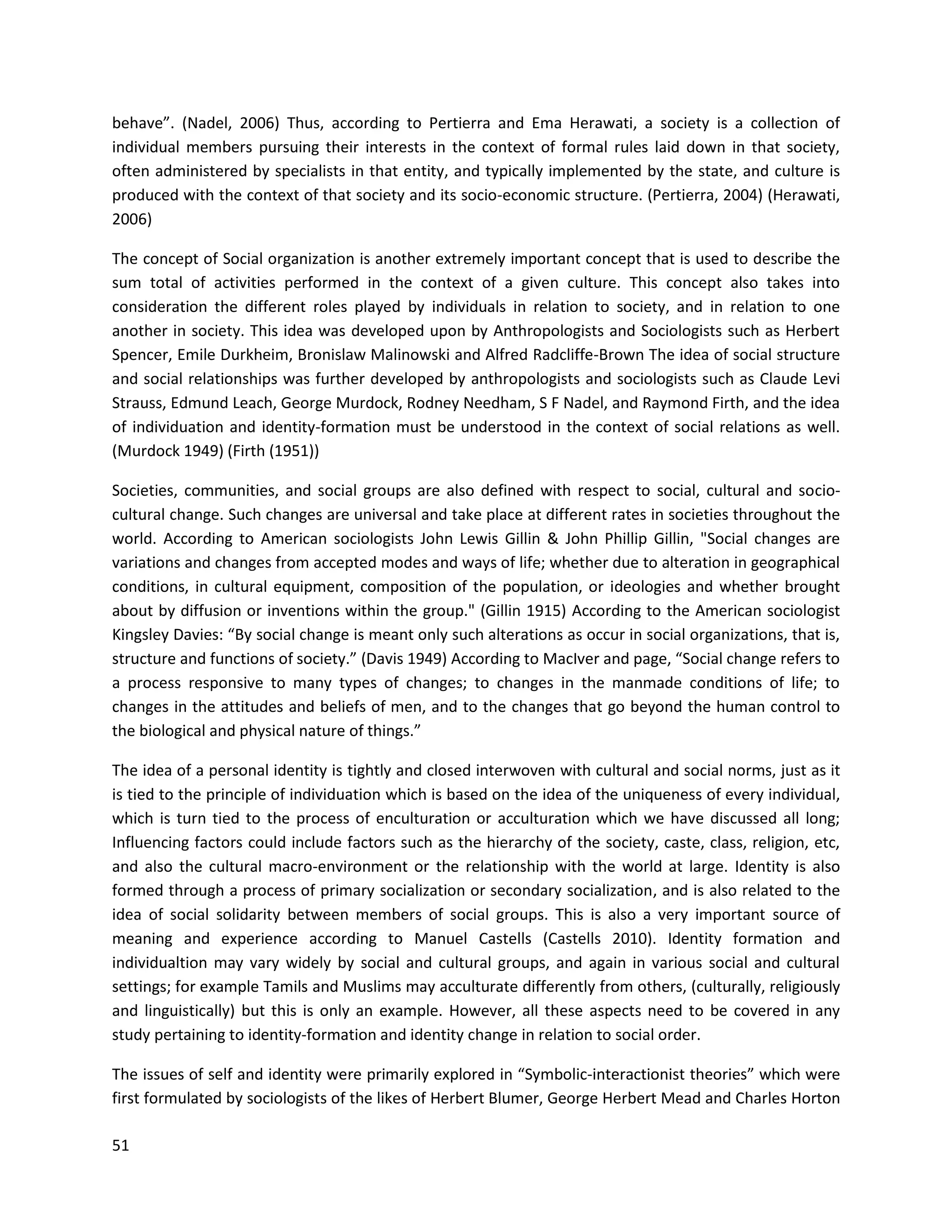 behave”. (Nadel, 2006) Thus, according to Pertierra and Ema Herawati, a society is a collection of individual members pursuing their interests in the context of formal rules laid down in that society, often administered by specialists in that entity, and typically implemented by the state, and culture is produced with the context of that society and its socio-economic structure. (Pertierra, 2004) (Herawati, 2006)

The concept of Social organization is another extremely important concept that is used to describe the sum total of activities performed in the context of a given culture. This concept also takes into consideration the different roles played by individuals in relation to society, and in relation to one another in society. This idea was developed upon by Anthropologists and Sociologists such as Herbert Spencer, Emile Durkheim, Bronislaw Malinowski and Alfred Radcliffe-Brown The idea of social structure and social relationships was further developed by anthropologists and sociologists such as Claude Levi Strauss, Edmund Leach, George Murdock, Rodney Needham, S F Nadel, and Raymond Firth, and the idea of individuation and identity-formation must be understood in the context of social relations as well. (Murdock 1949) (Firth (1951))

Societies, communities, and social groups are also defined with respect to social, cultural and socio-cultural change. Such changes are universal and take place at different rates in societies throughout the world. According to American sociologists John Lewis Gillin & John Phillip Gillin, "Social changes are variations and changes from accepted modes and ways of life; whether due to alteration in geographical conditions, in cultural equipment, composition of the population, or ideologies and whether brought about by diffusion or inventions within the group." (Gillin 1915) According to the American sociologist Kingsley Davies: “By social change is meant only such alterations as occur in social organizations, that is, structure and functions of society.” (Davis 1949) According to MacIver and page, “Social change refers to a process responsive to many types of changes; to changes in the manmade conditions of life; to changes in the attitudes and beliefs of men, and to the changes that go beyond the human control to the biological and physical nature of things.”

The idea of a personal identity is tightly and closed interwoven with cultural and social norms, just as it is tied to the principle of individuation which is based on the idea of the uniqueness of every individual, which is turn tied to the process of enculturation or acculturation which we have discussed all long; Influencing factors could include factors such as the hierarchy of the society, caste, class, religion, etc, and also the cultural macro-environment or the relationship with the world at large. Identity is also formed through a process of primary socialization or secondary socialization, and is also related to the idea of social solidarity between members of social groups. This is also a very important source of meaning and experience according to Manuel Castells (Castells 2010). Identity formation and individualtion may vary widely by social and cultural groups, and again in various social and cultural settings; for example Tamils and Muslims may acculturate differently from others, (culturally, religiously and linguistically) but this is only an example. However, all these aspects need to be covered in any study pertaining to identity-formation and identity change in relation to social order.

The issues of self and identity were primarily explored in “Symbolic-interactionist theories” which were first formulated by sociologists of the likes of Herbert Blumer, George Herbert Mead and Charles Horton

51